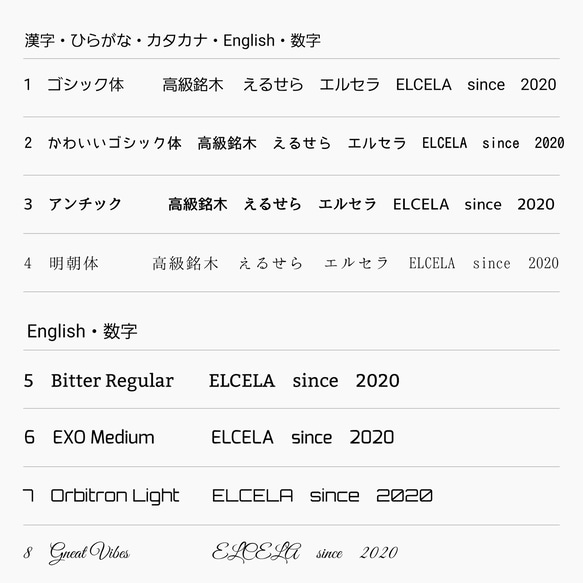 漢字・ひらがな・カタカナ・English・数字

1　ゴシック体　高級銘木　えるせら　エルセラ　ELCELA　since　2020

2　かわいいゴシック体　高級銘木　えるせら　エルセラ　ELCELA　since　2020

3　アンチック　高級銘木　えるせら　エルセラ　ELCELA　since　2020

4　明朝体　高級銘木　えるせら　エルセラ　ELCELA　since　2020

English・数字

5　Bitter Regular　ELCELA　since　2020

6　EXO Medium　ELCELA　since　2020

7　Orbitron Light　ELCELA　since　2020

8　Great Vibes　ELCELA　since　2020